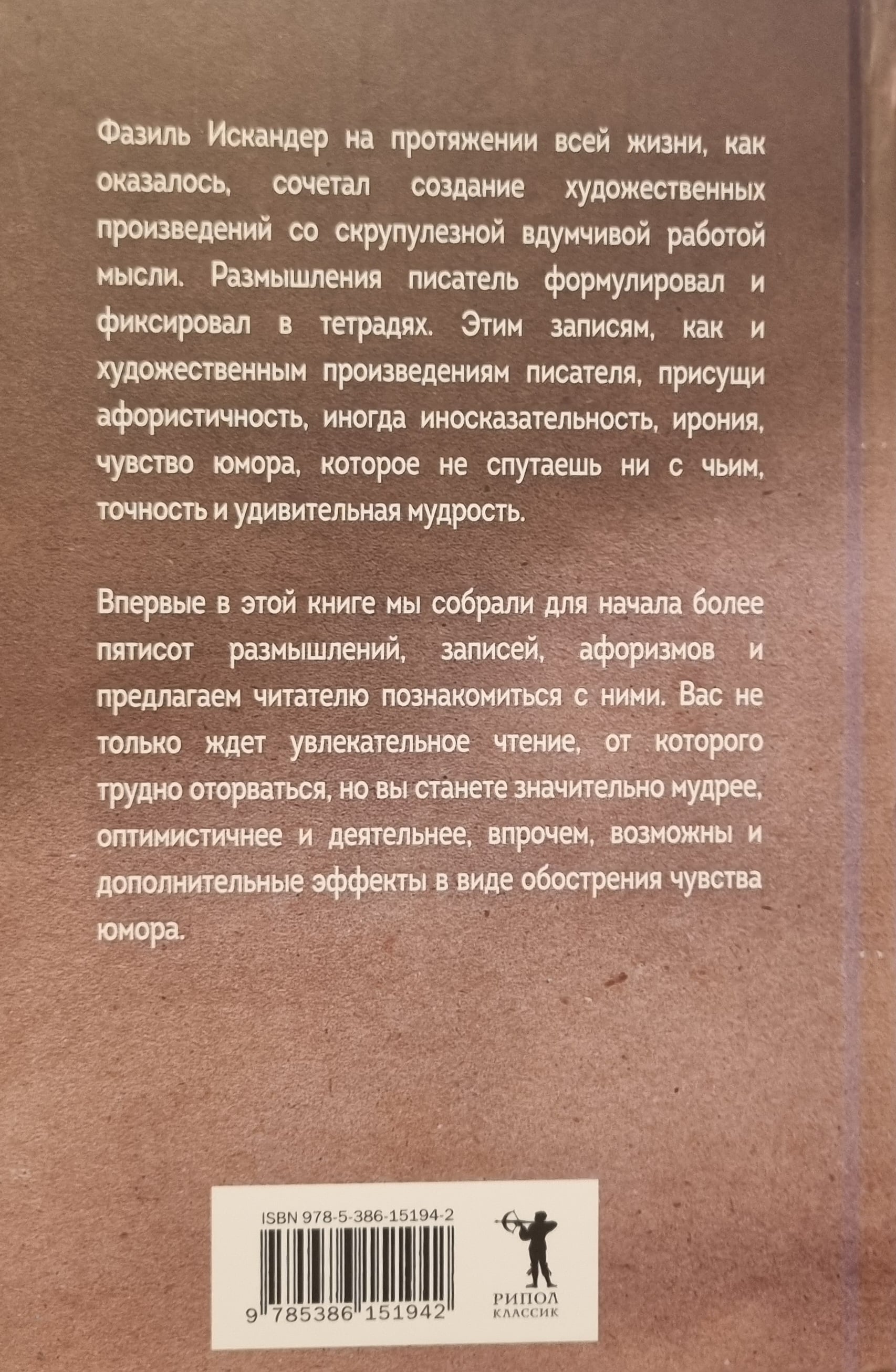 Фазиль Искандер на протяжении всей жизни, как оказалось, сочетал создание художественных произведений со скрупулезной вдумчивой работой мысли. Размышления писатель формулировал и фиксировал в тетрадях. Этим записям, как и художественным произведениям писателя, присущи афористичность, иногда иносказательность, ирония, чувство юмора, которое не спутаешь ни с чьим, точность и удивительная мудрость.

Впервые в этой книге мы собрали для начала более пятисот размышлений, записей, афоризмов и предлагаем читателю познакомиться с ними. Вас не только ждет увлекательное чтение, от которого трудно оторваться, но вы станете значительно мудрее, оптимистичнее и деятельнее, впрочем, возможны и дополнительные эффекты в виде обострения чувства юмора.

ISBN 978-5-386-15194-2

9 785386 151942

РИПОЛ
КЛАССИК